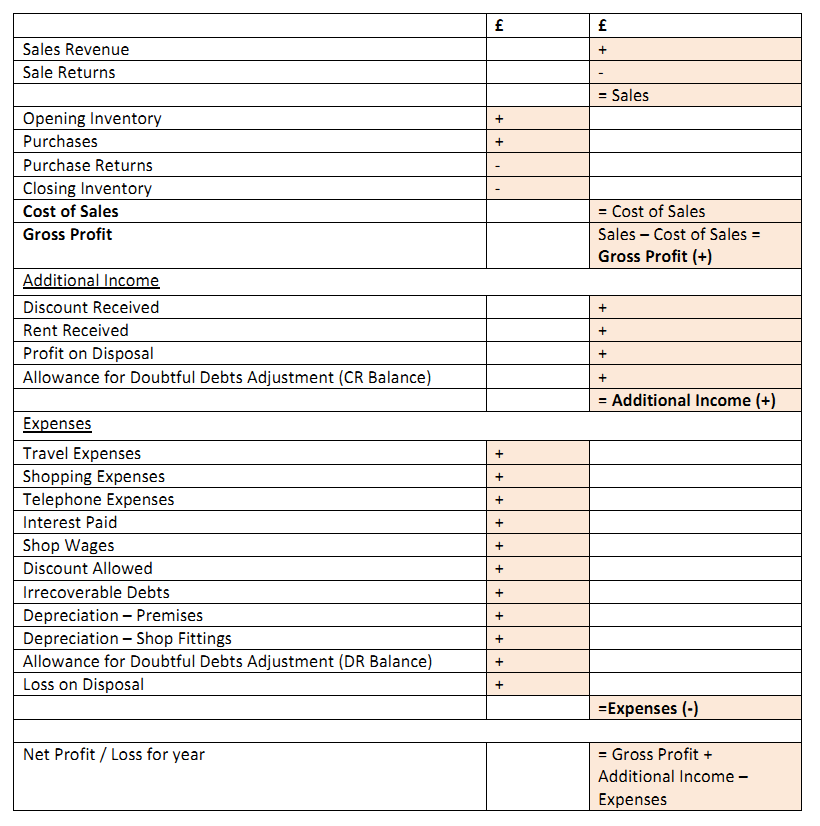 | | £ | £ |
|---|---|---|
| Sales Revenue | | + |
| Sale Returns | | - |
| | | = Sales |
| Opening Inventory | + | |
| Purchases | + | |
| Purchase Returns | - | |
| Closing Inventory | - | |
| **Cost of Sales** | | = Cost of Sales |
| **Gross Profit** | | Sales – Cost of Sales = **Gross Profit (+)** |
| Additional Income | | |
| Discount Received | | + |
| Rent Received | | + |
| Profit on Disposal | | + |
| Allowance for Doubtful Debts Adjustment (CR Balance) | | + |
| | | = **Additional Income (+)** |
| Expenses | | |
| Travel Expenses | + | |
| Shopping Expenses | + | |
| Telephone Expenses | + | |
| Interest Paid | + | |
| Shop Wages | + | |
| Discount Allowed | + | |
| Irrecoverable Debts | + | |
| Depreciation – Premises | + | |
| Depreciation – Shop Fittings | + | |
| Allowance for Doubtful Debts Adjustment (DR Balance) | + | |
| Loss on Disposal | + | |
| | | **=Expenses (-)** |
| | | |
| Net Profit / Loss for year | | = Gross Profit + Additional Income – Expenses |